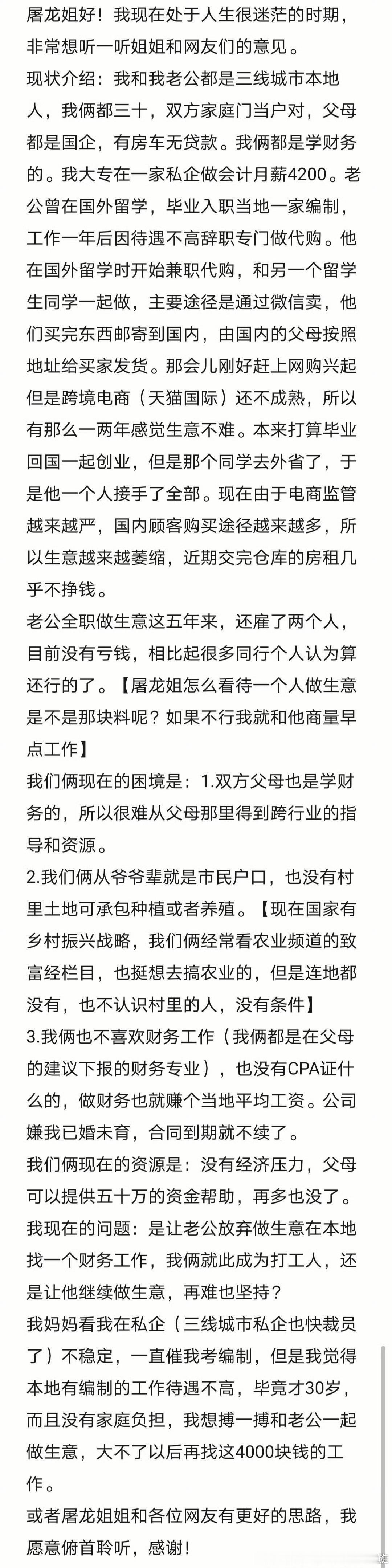 屠龙姐好！我现在处于人生很迷茫的时期，非常想听一听姐姐和网友们的意见。

现状介绍：我和我老公都是三线城市本地人，我俩都三十，双方家庭门当户对，父母都是国企，有房车无贷款。我俩都是学财务的。我大专在一家私企做会计月薪4200。老公曾在国外留学，毕业入职当地一家编制，工作一年后因待遇不高辞职专门做代购。他在国外留学时开始兼职代购，和另一个留学生同学一起做，主要途径是通过微信卖，他们买完东西邮寄到国内，由国内的父母按照地址给买家发货。那会儿刚好赶上网购兴起但是跨境电商（天猫国际）还不成熟，所以有那么一两年感觉生意不难。本来打算毕业回国一起创业，但是那个同学去外省了，于是他一个人接手了全部。现在由于电商监管越来越严，国内顾客购买途径越来越多，所以生意越来越萎缩，近期交完仓库的房租几乎不挣钱。

老公全职做生意这五年来，还雇了两个人，目前没有亏钱，相比起很多同行个人认为算还行的了。【屠龙姐怎么看待一个人做生意是不是那块料呢？如果不行我就和他商量早点工作】

我们俩现在的困境是：1.双方父母也是学财务的，所以很难从父母那里得到跨行业的指导和资源。

2.我们俩从爷爷辈就是市民户口，也没有村里土地可承包种植或者养殖。【现在国家有乡村振兴战略，我们俩经常看农业频道的致富经栏目，也挺想去搞农业的，但是连地都没有，也不认识村里的人，没有条件】

3.我俩也不喜欢财务工作（我俩都是在父母的建议下报的财务专业），也没有CPA证什么的，做财务也就赚个当地平均工资。公司嫌我已婚未育，合同到期就不续了。

我们俩现在的资源是：没有经济压力，父母可以提供五十万的资金帮助，再多也没了。

我现在的问题：是让老公放弃做生意在本地找一个财务工作，我俩就此成为打工人，还是让他继续做生意，再难也坚持？

我妈妈看我在私企（三线城市私企也快裁员了）不稳定，一直催我考编制，但是我觉得本地有编制的工作待遇不高，毕竟才30岁，而且没有家庭负担，我想搏一搏和老公一起做生意，大不了以后再找这4000块钱的工作。

或者屠龙姐姐和各位网友有更好的思路，我愿意俯首聆听，感谢！